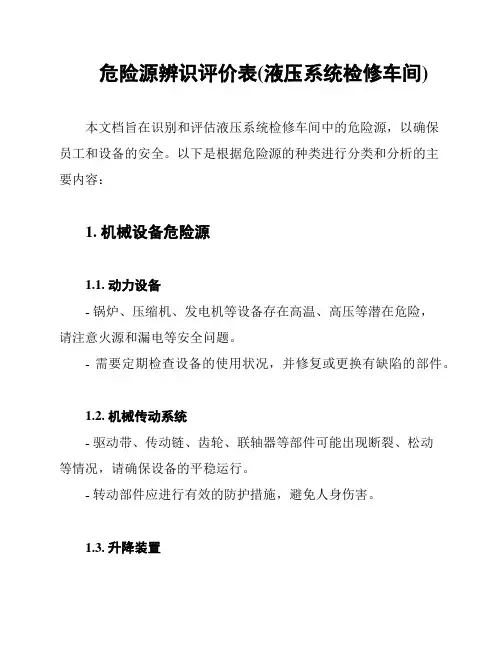 危险源辨识评价表(液压系统检修车间)

本文档旨在识别和评估液压系统检修车间中的危险源，以确保员工和设备的安全。以下是根据危险源的种类进行分类和分析的主要内容：

1. 机械设备危险源

1.1. 动力设备

- 锅炉、压缩机、发电机等设备存在高温、高压等潜在危险，请注意火源和漏电等安全问题。

- 需要定期检查设备的使用状况，并修复或更换有缺陷的部件。

1.2. 机械传动系统

- 驱动带、传动链、齿轮、联轴器等部件可能出现断裂、松动等情况，请确保设备的平稳运行。

- 转动部件应进行有效的防护措施，避免人身伤害。

1.3. 升降装置